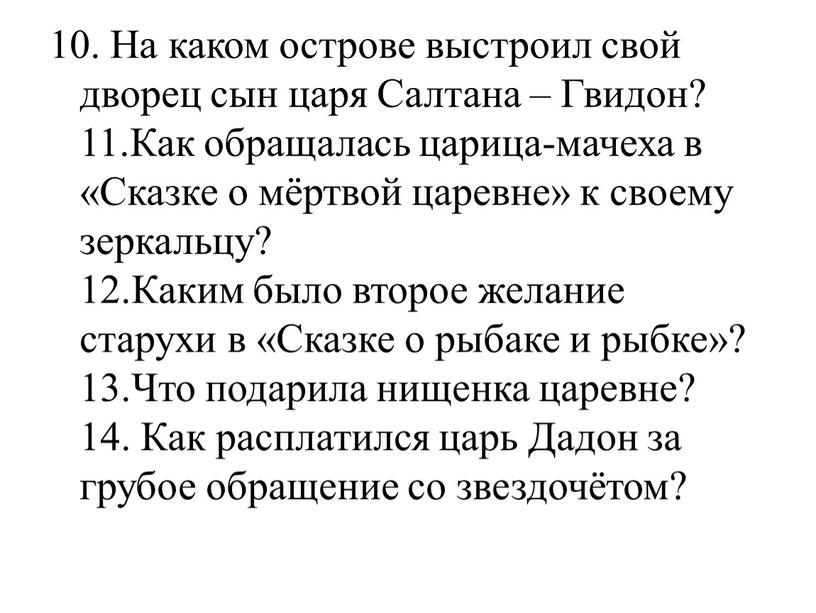 10. На каком острове выстроил свой дворец сын царя Салтана – Гвидон?
11.Как обращалась царица-мачеха в «Сказке о мёртвой царевне» к своему зеркальцу?
12.Каким было второе желание старухи в «Сказке о рыбаке и рыбке»?
13.Что подарила нищенка царевне?
14. Как расплатился царь Дадон за грубое обращение со звездочётом?